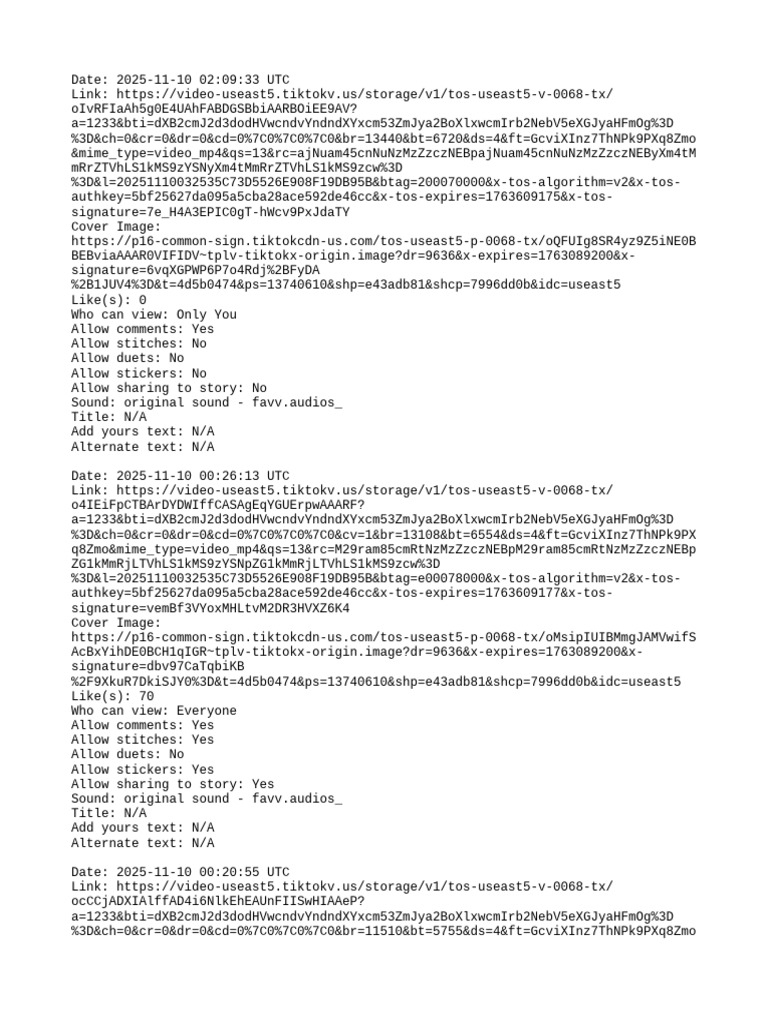 Date: 2025-11-10 02:09:33 UTC
Link: https://video-useast5.tiktokv.us/storage/v1/tos-useast5-v-0068-tx/oIvRFIaAh5g0E4UAhFABDGSBbiAARBOiEE9AV?a=1233&bti=dXB2cmJ2d3dodHVwcndvYndndXYxcm53ZmJya2BoXlxwcmIrb2NebV5eXGJyaHFmOg%3D%3D&ch=0&cr=0&dr=0&cd=0%7C0%7C0%7C0&br=13440&bt=6720&ds=4&ft=GcviXInz7ThNPk9PXq8Zmo&mime_type=video_mp4&qs=13&rc=ajNuam45cnNuNzMzZzczNEBpajNuam45cnNuNzMzZzczNEByXm4tMmRrZTVhLS1kMS9zYSNyXm4tMmRrZTVhLS1kMS9zcw%3D%3D&l=20251110032535C73D5526E908F19DB95B&btag=200070000&x-tos-algorithm=v2&x-tos-authkey=5bf25627da095a5cba28ace592de46cc&x-tos-expires=1763609175&x-tos-signature=7e_H4A3EPIC0gT-hWcv9PxJdaTY
Cover Image:
https://p16-common-sign.tiktokcdn-us.com/tos-useast5-p-0068-tx/oQFUIg8SR4yz9Z5iNE0BBEBviaAAAR0VIFIDV~tplv-tiktokx-origin.image?dr=9636&x-expires=1763089200&x-signature=6vqXGPWP6P7o4Rdj%2BFyDA%2B1JUV4%3D&t=4d5b0474&ps=13740610&shp=e43adb81&shcp=7996dd0b&idc=useast5
Like(s): 0
Who can view: Only You
Allow comments: Yes
Allow stitches: No
Allow duets: No
Allow stickers: No
Allow sharing to story: No
Sound: original sound - favv.audios_
Title: N/A
Add yours text: N/A
Alternate text: N/A

Date: 2025-11-10 00:26:13 UTC
Link: https://video-useast5.tiktokv.us/storage/v1/tos-useast5-v-0068-tx/o4IEiFpCTBArDYDWIffCASAgEqYGUErpwAAARF?a=1233&bti=dXB2cmJ2d3dodHVwcndvYndndXYxcm53ZmJya2BoXlxwcmIrb2NebV5eXGJyaHFmOg%3D%3D&ch=0&cr=0&dr=0&cd=0%7C0%7C0%7C0&cv=1&br=13108&bt=6554&ds=4&ft=GcviXInz7ThNPk9PXq8Zmo&mime_type=video_mp4&qs=13&rc=M29ram85cmRtNzMzZzczNEBpM29ram85cmRtNzMzZzczNEBpZG1kMmRjLTVhLS1kMS9zYSNpZG1kMmRjLTVhLS1kMS9zcw%3D%3D&l=20251110032535C73D5526E908F19DB95B&btag=e00078000&x-tos-algorithm=v2&x-tos-authkey=5bf25627da095a5cba28ace592de46cc&x-tos-expires=1763609177&x-tos-signature=vemBf3VYoxMHLtvM2DR3HVXZ6K4
Cover Image:
https://p16-common-sign.tiktokcdn-us.com/tos-useast5-p-0068-tx/oMsipIUIBMmgJAMVwifSAcBxYihDE0BCH1qIGR~tplv-tiktokx-origin.image?dr=9636&x-expires=1763089200&x-signature=dbv97CaTqbiKB%2F9XkuR7DkiSJY0%3D&t=4d5b0474&ps=13740610&shp=e43adb81&shcp=7996dd0b&idc=useast5
Like(s): 70
Who can view: Everyone
Allow comments: Yes
Allow stitches: Yes
Allow duets: No
Allow stickers: Yes
Allow sharing to story: Yes
Sound: original sound - favv.audios_
Title: N/A
Add yours text: N/A
Alternate text: N/A

Date: 2025-11-10 00:20:55 UTC
Link: https://video-useast5.tiktokv.us/storage/v1/tos-useast5-v-0068-tx/ocCCjADXIAlffAD4i6NlkEhEAUnFIISwHIAAeP?a=1233&bti=dXB2cmJ2d3dodHVwcndvYndndXYxcm53ZmJya2BoXlxwcmIrb2NebV5eXGJyaHFmOg%3D%3D&ch=0&cr=0&dr=0&cd=0%7C0%7C0%7C0&br=11510&bt=5755&ds=4&ft=GcviXInz7ThNPk9PXq8Zmo